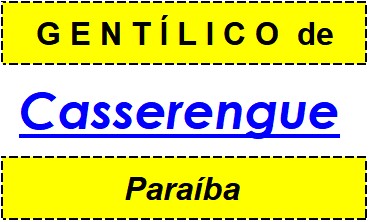 GENTÍLICO de

Casserengue

Paraíba